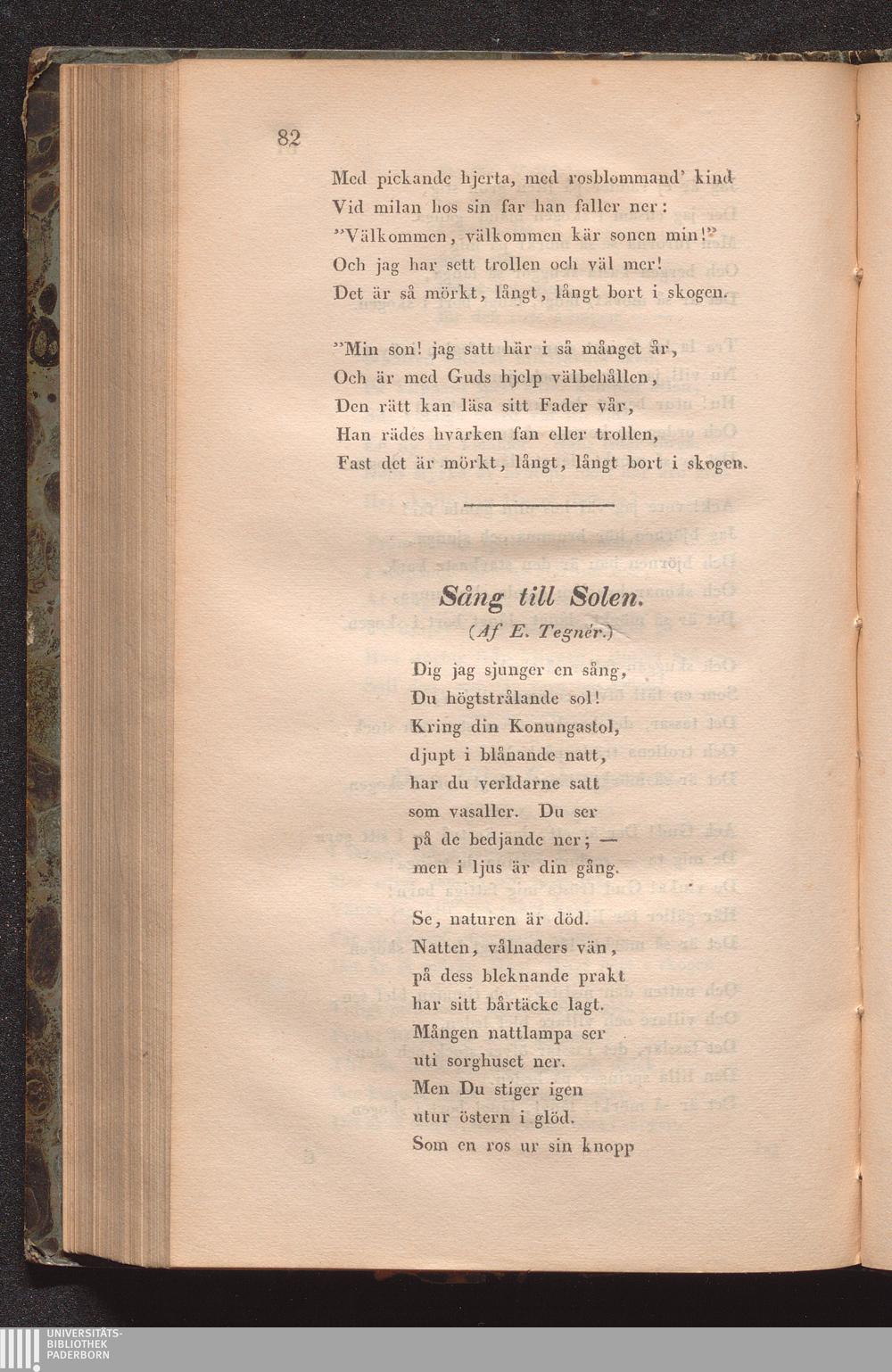 82

Med pickande hjerta, med rosblommand' kind
Vid milan hos sin far han faller ner:
"Välkommen, välkommen kär sonen min!"
Och jag har sett trollen och väl mer!
Det är så mörkt, långt, långt bort i skogen.

"Min son! jag satt här i så månget år,
Och är med Guds hjelp välbehållen,
Den rätt kan läsa sitt Fader vår,
Han rädes hvarken fan eller trollen,
Fast det är mörkt, långt, långt bort i skogen.

Sång till Solen.
(Af E. Tegnér.)

Dig jag sjunger en sång,
Du högtstrålande sol!
Kring din Konungastol,
djupt i blånande natt,
har du verldarne satt
som vasaller. Du ser
på de bedjande ner; —
men i ljus är din gång.

Se, naturen är död.
Natten, vålnaders vän,
på dess bleknande prakt
har sitt bårtäcke lagt.
Mången nattlampa ser
uti sorghuset ner.
Men Du stiger igen
utur östern i glöd.
Som en ros ur sin knopp

UNIVERSITÄTS-
BIBLIOTHEK
PADERBORN